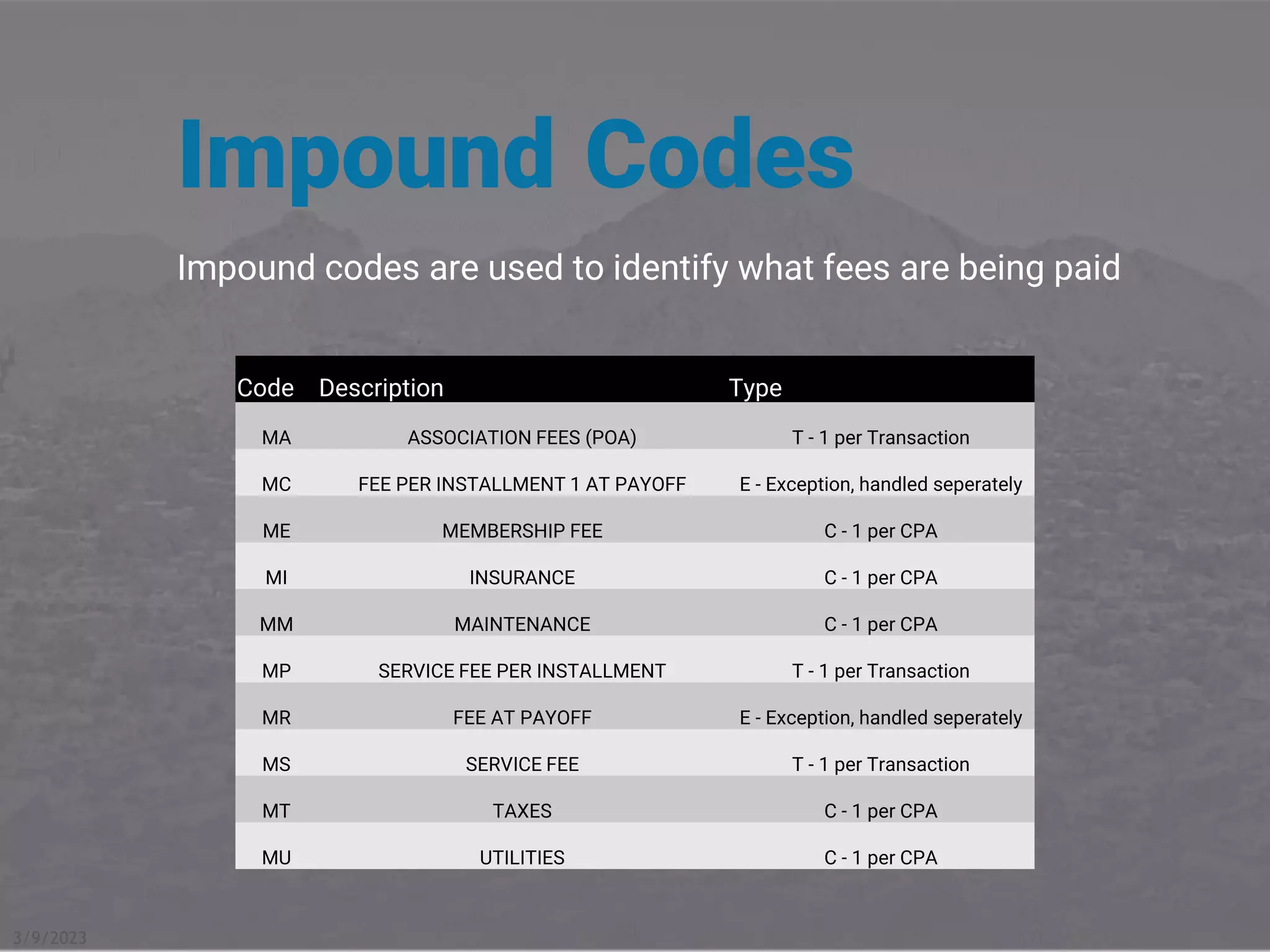 Impound Codes

Impound codes are used to identify what fees are being paid

| Code | Description | Type |
|---|---|---|
| MA | ASSOCIATION FEES (POA) | T - 1 per Transaction |
| MC | FEE PER INSTALLMENT 1 AT PAYOFF | E - Exception, handled seperately |
| ME | MEMBERSHIP FEE | C - 1 per CPA |
| MI | INSURANCE | C - 1 per CPA |
| MM | MAINTENANCE | C - 1 per CPA |
| MP | SERVICE FEE PER INSTALLMENT | T - 1 per Transaction |
| MR | FEE AT PAYOFF | E - Exception, handled seperately |
| MS | SERVICE FEE | T - 1 per Transaction |
| MT | TAXES | C - 1 per CPA |
| MU | UTILITIES | C - 1 per CPA |

3/9/2023